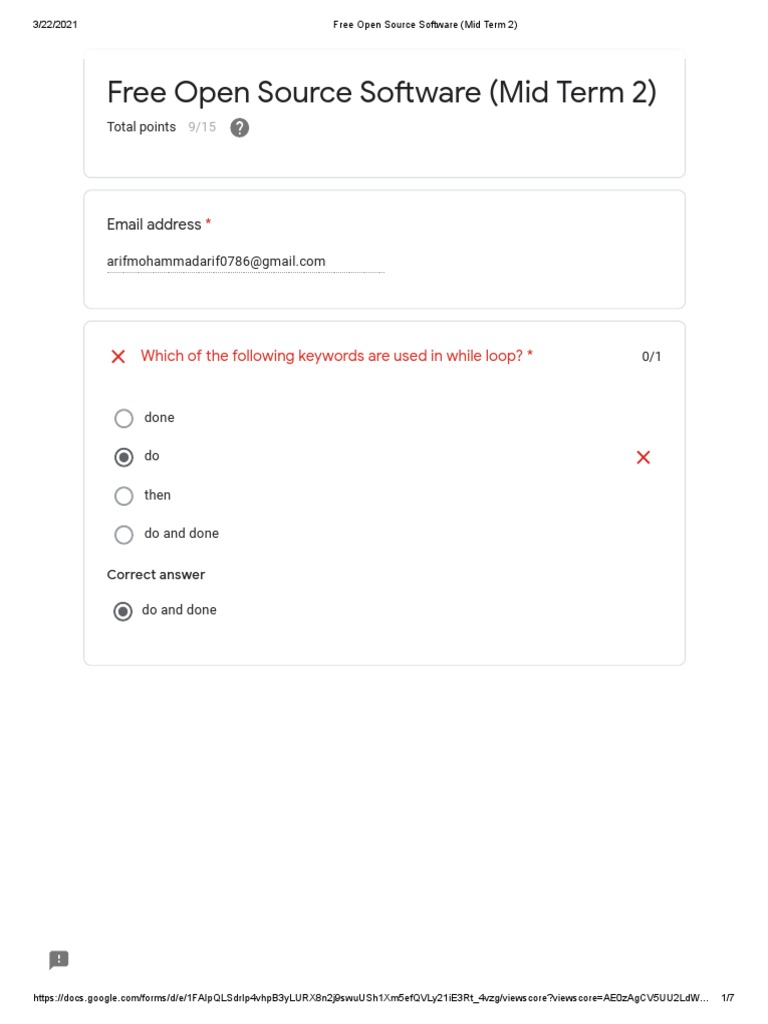 3/22/2021 Free Open Source Software (Mid Term 2)

Free Open Source Software (Mid Term 2)

Total points 9/15

Email address *

arifmohammadarif0786@gmail.com

Which of the following keywords are used in while loop? * 0/1

done

do

then

do and done

Correct answer

do and done

https://docs.google.com/forms/d/e/1FAIpQLSdrlp4vhpB3yLURX8n2j9swuUSh1Xm5efQVLy21iE3Rt_4vzg/viewscore?viewscore=AE0zAgCV5UU2LdW... 1/7